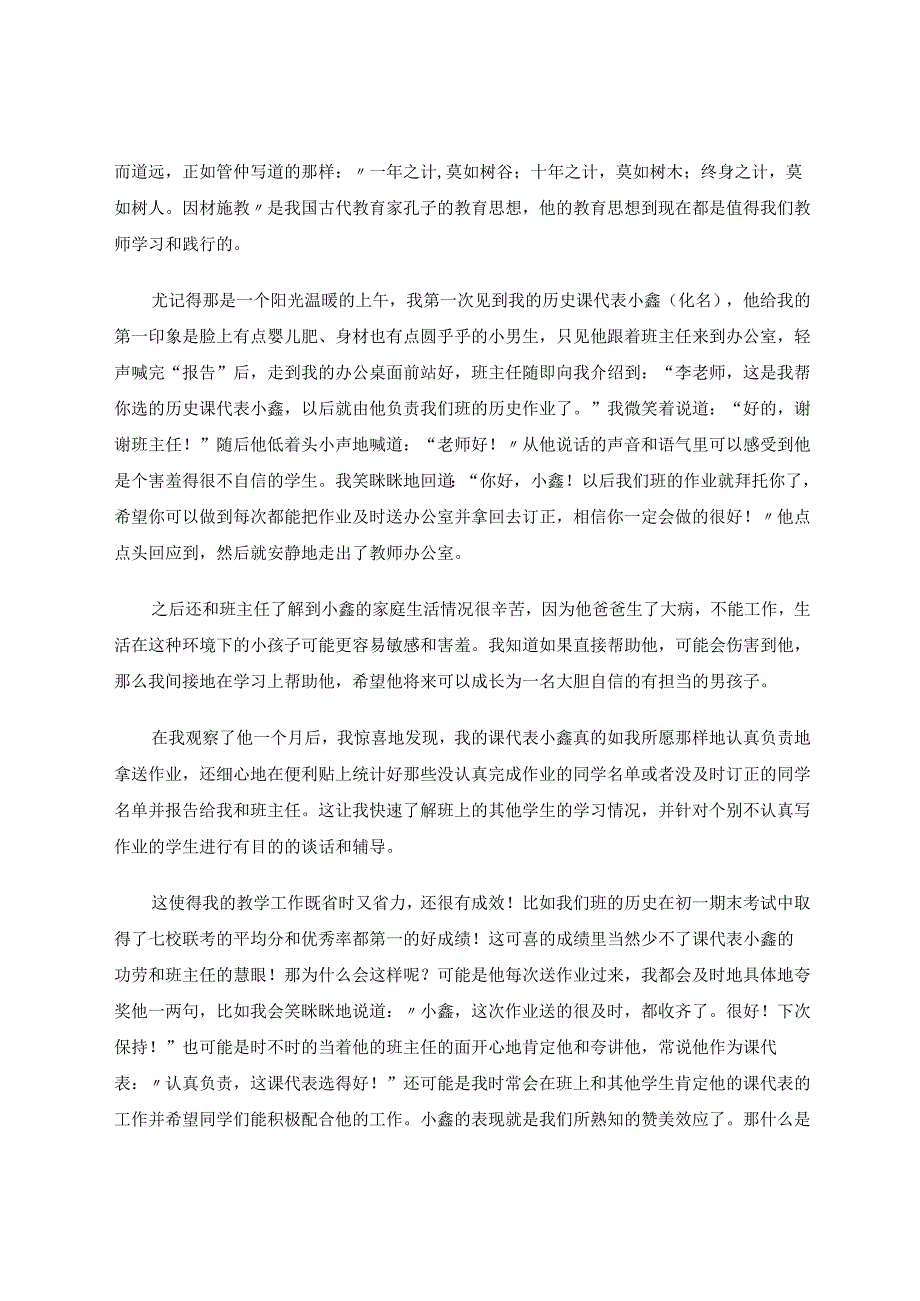 而道远，正如管仲写道的那样：〃一年之计，莫如树谷；十年之计，莫如树木；终身之计，莫如树人。因材施教〃是我国古代教育家孔子的教育思想，他的教育思想到现在都是值得我们教师学习和践行的。

尤记得那是一个阳光温暖的上午，我第一次见到我的历史课代表小鑫（化名），他给我的第一印象是脸上有点婴儿肥、身材也有点圆乎乎的小男生，只见他跟着班主任来到办公室，轻声喊完“报告”后，走到我的办公桌面前站好，班主任随即向我介绍到：“李老师，这是我帮你选的历史课代表小鑫，以后就由他负责我们班的历史作业了。”我微笑着说道：“好的，谢谢班主任！”随后他低着头小声地喊道：“老师好！〃从他说话的声音和语气里可以感受到他是个害羞得很不自信的学生。我笑眯眯地回道：“你好，小鑫！以后我们班的作业就拜托你了，希望你可以做到每次都能把作业及时送办公室并拿回去订正，相信你一定会做的很好！〃他点点头回应到，然后就安静地走出了教师办公室。

之后还和班主任了解到小鑫的家庭生活情况很辛苦，因为他爸爸生了大病，不能工作，生活在这种环境下的小孩子可能更容易敏感和害羞。我知道如果直接帮助他，可能会伤害到他，那么我间接地在学习上帮助他，希望他将来可以成长为一名大胆自信的有担当的男孩子。

在我观察了他一个月后，我惊喜地发现，我的课代表小鑫真的如我所愿那样地认真负责地拿送作业，还细心地在便利贴上统计好那些没认真完成作业的同学名单或者没及时订正的同学名单并报告给我和班主任。这让我快速了解班上的其他学生的学习情况，并针对个别不认真写作业的学生进行有目的的谈话和辅导。

这使得我的教学工作既省时又省力，还很有成效！比如我们班的历史在初一期末考试中取得了七校联考的平均分和优秀率都第一的好成绩！这可喜的成绩里当然少不了课代表小鑫的功劳和班主任的慧眼！那为什么会这样呢？可能是他每次送作业过来，我都会及时地具体地夸奖他一两句，比如我会笑眯眯地说道：〃小鑫，这次作业送的很及时，都收齐了。很好！下次保持！”也可能是时不时的当着他的班主任的面开心地肯定他和夸讲他，常说他作为课代表：〃认真负责，这课代表选得好！”还可能是我时常会在班上和其他学生肯定他的课代表的工作并希望同学们能积极配合他的工作。小鑫的表现就是我们所熟知的赞美效应了。那什么是